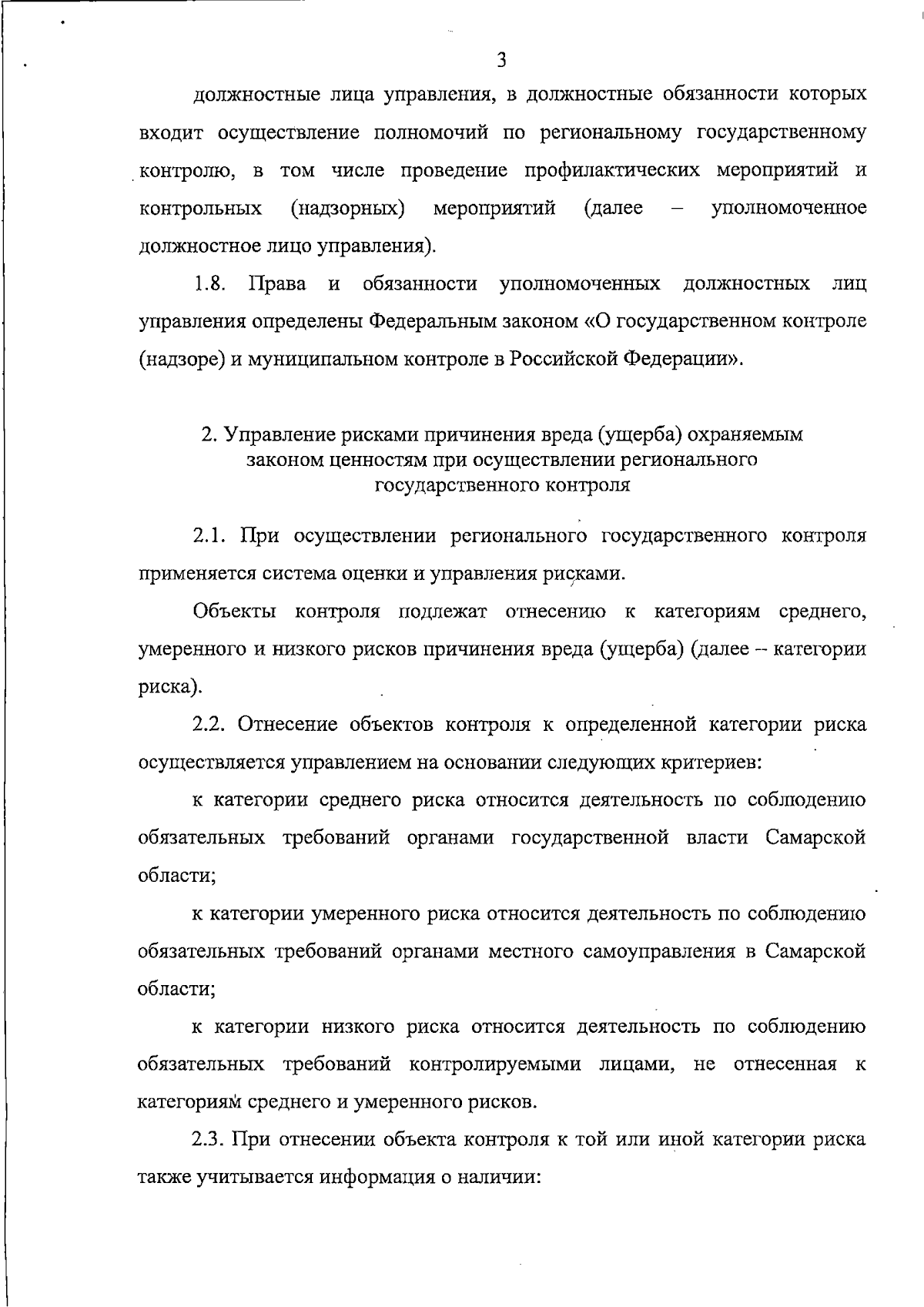 3

должностные лица управления, в должностные обязанности которых входит осуществление полномочий по региональному государственному контролю, в том числе проведение профилактических мероприятий и контрольных (надзорных) мероприятий (далее – уполномоченное должностное лицо управления).

1.8. Права и обязанности уполномоченных должностных лиц управления определены Федеральным законом «О государственном контроле (надзоре) и муниципальном контроле в Российской Федерации».

2. Управление рисками причинения вреда (ущерба) охраняемым законом ценностям при осуществлении регионального государственного контроля

2.1. При осуществлении регионального государственного контроля применяется система оценки и управления рисками.

Объекты контроля подлежат отнесению к категориям среднего, умеренного и низкого рисков причинения вреда (ущерба) (далее – категории риска).

2.2. Отнесение объектов контроля к определенной категории риска осуществляется управлением на основании следующих критериев:

к категории среднего риска относится деятельность по соблюдению обязательных требований органами государственной власти Самарской области;

к категории умеренного риска относится деятельность по соблюдению обязательных требований органами местного самоуправления в Самарской области;

к категории низкого риска относится деятельность по соблюдению обязательных требований контролируемыми лицами, не отнесенная к категориям среднего и умеренного рисков.

2.3. При отнесении объекта контроля к той или иной категории риска также учитывается информация о наличии: